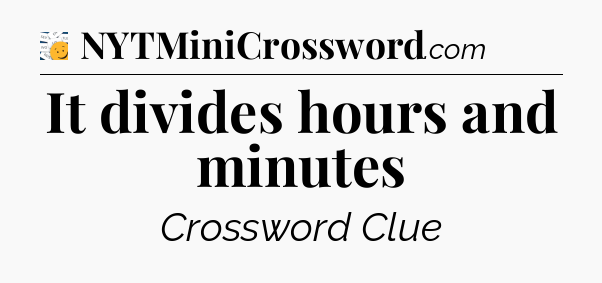 NYTMiniCrossword.com

It divides hours and minutes

Crossword Clue